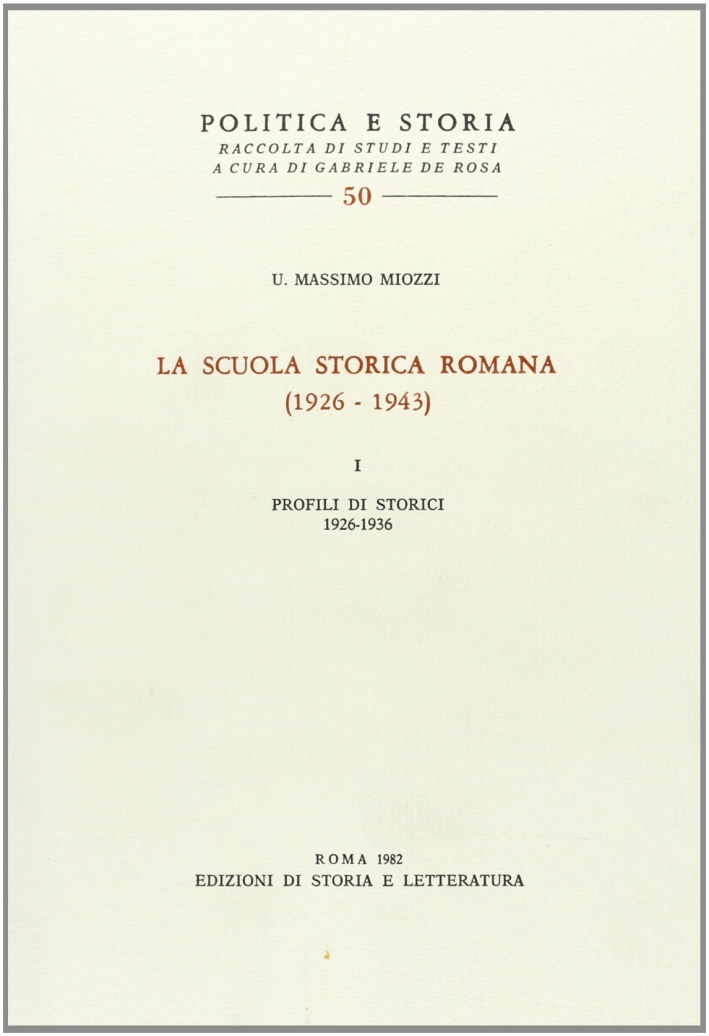 POLITICA E STORIA
RACCOLTA DI STUDI E TESTI
A CURA DI GABRIELE DE ROSA
50

U. MASSIMO MIOZZI

LA SCUOLA STORICA ROMANA
(1926 - 1943)

I

PROFILI DI STORICI
1926-1936

ROMA 1982
EDIZIONI DI STORIA E LETTERATURA